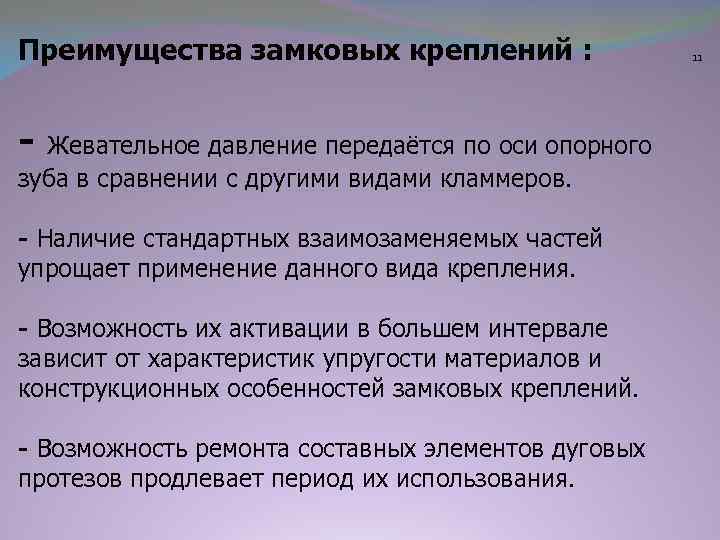 Преимущества замковых креплений :

11

- Жевательное давление передаётся по оси опорного зуба в сравнении с другими видами кламмеров.

- Наличие стандартных взаимозаменяемых частей упрощает применение данного вида крепления.

- Возможность их активации в большем интервале зависит от характеристик упругости материалов и конструкционных особенностей замковых креплений.

- Возможность ремонта составных элементов дуговых протезов продлевает период их использования.